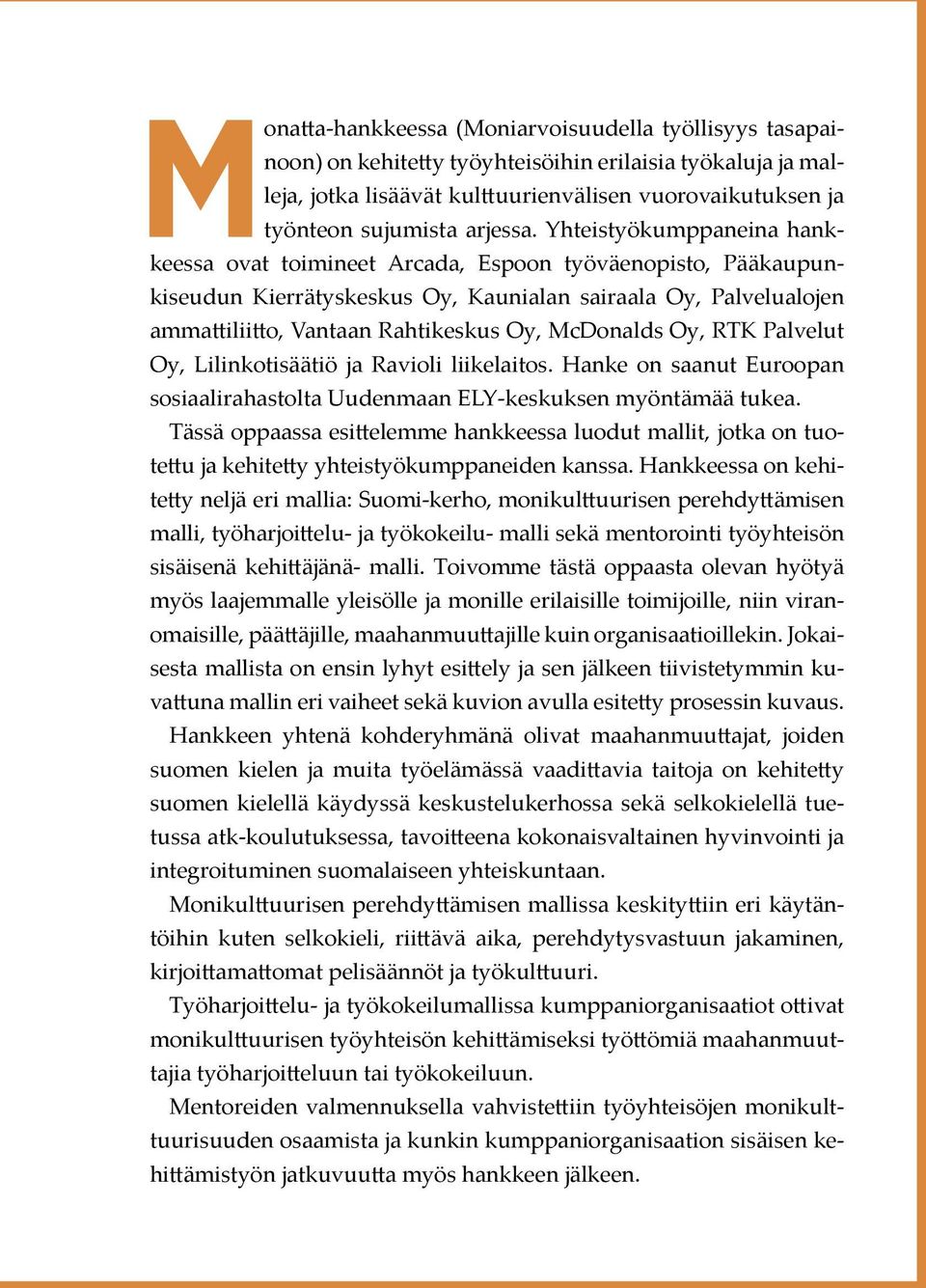 Monatta-hankkeessa (Moniarvoisuudella työllisyys tasapainoon) on kehitetty työyhteisöihin erilaisia työkaluja ja malleja, jotka lisäävät kulttuurienvälisen vuorovaikutuksen ja työnteon sujumista arjessa. Yhteistyökumppaneina hankkeessa ovat toimineet Arcada, Espoon työväenopisto, Pääkaupunkiseudun Kierrätyskeskus Oy, Kaunialan sairaala Oy, Palvelualojen ammattiliitto, Vantaan Rahtikeskus Oy, McDonalds Oy, RTK Palvelut Oy, Lilinkotisäätiö ja Ravioli liikelaitos. Hanke on saanut Euroopan sosiaalirahastolta Uudenmaan ELY-keskuksen myöntämää tukea.

Tässä oppaassa esittelemme hankkeessa luodut mallit, jotka on tuotettu ja kehitetty yhteistyökumppaneiden kanssa. Hankkeessa on kehitetty neljä eri mallia: Suomi-kerho, monikulttuurisen perehdyttämisen malli, työharjoittelu- ja työkokeilu- malli sekä mentorointi työyhteisön sisäisenä kehittäjänä- malli. Toivomme tästä oppaasta olevan hyötyä myös laajemmalle yleisölle ja monille erilaisille toimijoille, niin viranomaisille, päättäjille, maahanmuuttajille kuin organisaatioillekin. Jokaisesta mallista on ensin lyhyt esittely ja sen jälkeen tiivistetymmin kuvattuna mallin eri vaiheet sekä kuvion avulla esitetty prosessin kuvaus.

Hankkeen yhtenä kohderyhmänä olivat maahanmuuttajat, joiden suomen kielen ja muita työelämässä vaadittavia taitoja on kehitetty suomen kielellä käydyssä keskustelukerhossa sekä selkokielellä tuetussa atk-koulutuksessa, tavoitteena kokonaisvaltainen hyvinvointi ja integroituminen suomalaiseen yhteiskuntaan.

Monikulttuurisen perehdyttämisen mallissa keskityttiin eri käytäntöihin kuten selkokieli, riittävä aika, perehdytysvastuun jakaminen, kirjoittamattomat pelisäännöt ja työkulttuuri.

Työharjoittelu- ja työkokeilumallissa kumppaniorganisaatiot ottivat monikulttuurisen työyhteisön kehittämiseksi työttömiä maahanmuuttajia työharjoitteluun tai työkokeiluun.

Mentoreiden valmennuksella vahvistettiin työyhteisöjen monikulttuurisuuden osaamista ja kunkin kumppaniorganisaation sisäisen kehittämistyön jatkuvuutta myös hankkeen jälkeen.